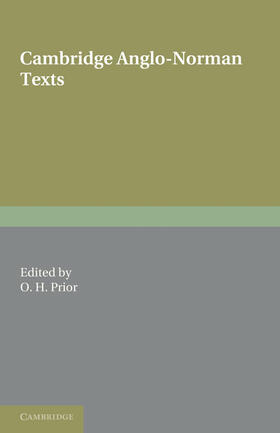 Cambridge Anglo-Norman Texts

Edited by
O. H. Prior

CAMBRIDGE